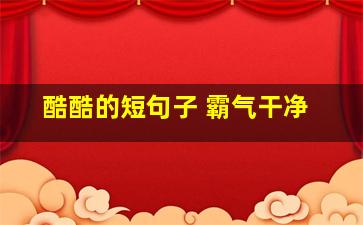 酷酷的短句子 霸气干净